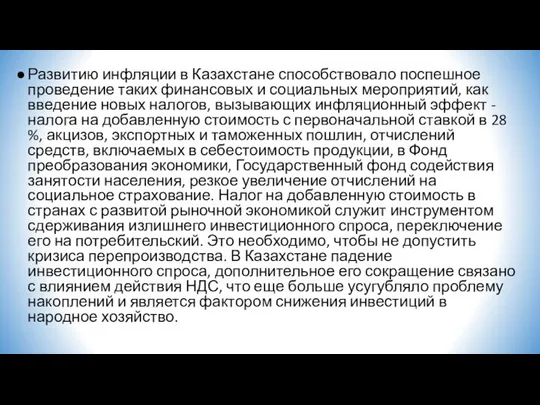 ● Развитию инфляции в Казахстане способствовало поспешное проведение таких финансовых и социальных мероприятий, как введение новых налогов, вызывающих инфляционный эффект - налога на добавленную стоимость с первоначальной ставкой в 28 %, акцизов, экспортных и таможенных пошлин, отчислений средств, включаемых в себестоимость продукции, в Фонд преобразования экономики, Государственный фонд содействия занятости населения, резкое увеличение отчислений на социальное страхование. Налог на добавленную стоимость в странах с развитой рыночной экономикой служит инструментом сдерживания излишнего инвестиционного спроса, переключение его на потребительский. Это необходимо, чтобы не допустить кризиса перепроизводства. В Казахстане падение инвестиционного спроса, дополнительное его сокращение связано с влиянием действия НДС, что еще больше усугубляло проблему накоплений и является фактором снижения инвестиций в народное хозяйство.